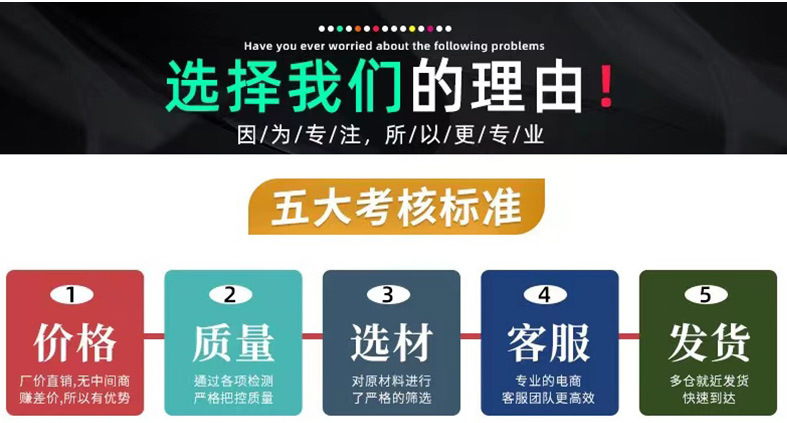 Have you ever worried about the following problems

选择我们的理由！

因/为/专/注，所/以/更/专/业

五大考核标准

1
价格
厂价直销,无中间商赚差价,所以有优势

2
质量
通过各项检测严格把控质量

3
选材
对原材料进行了严格的筛选

4
客服
专业的电商客服团队更高效

5
发货
多仓就近发货快速到达